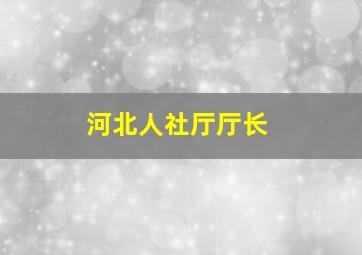 河北人社厅厅长